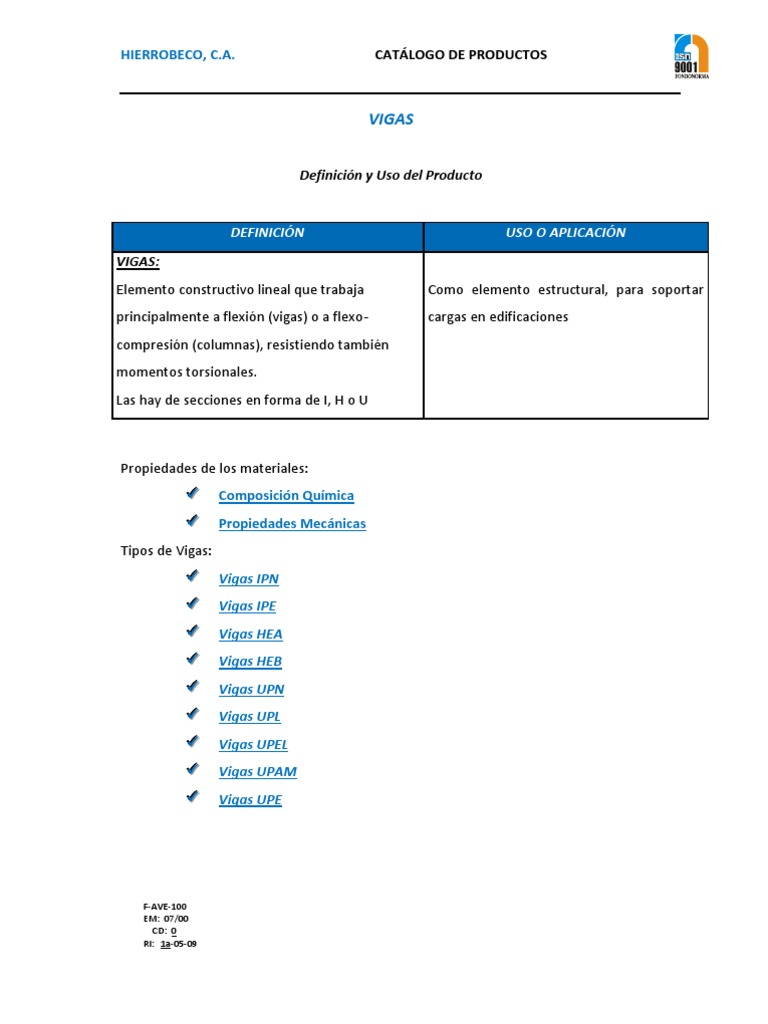 HIERROBECO, C.A.

CATÁLOGO DE PRODUCTOS

ISO 9001 FONDONORMA

VIGAS

Definición y Uso del Producto

| DEFINICIÓN | USO O APLICACIÓN |
|---|---|
| VIGAS: Elemento constructivo lineal que trabaja principalmente a flexión (vigas) o a flexo-compresión (columnas), resistiendo también momentos torsionales. Las hay de secciones en forma de I, H o U | Como elemento estructural, para soportar cargas en edificaciones |

Propiedades de los materiales:

Composición Química

Propiedades Mecánicas

Tipos de Vigas:

Vigas IPN

Vigas IPE

Vigas HEA

Vigas HEB

Vigas UPN

Vigas UPL

Vigas UPEL

Vigas UPAM

Vigas UPE

F-AVE-100
EM: 07/00
CD: 0
RI: 1a-05-09